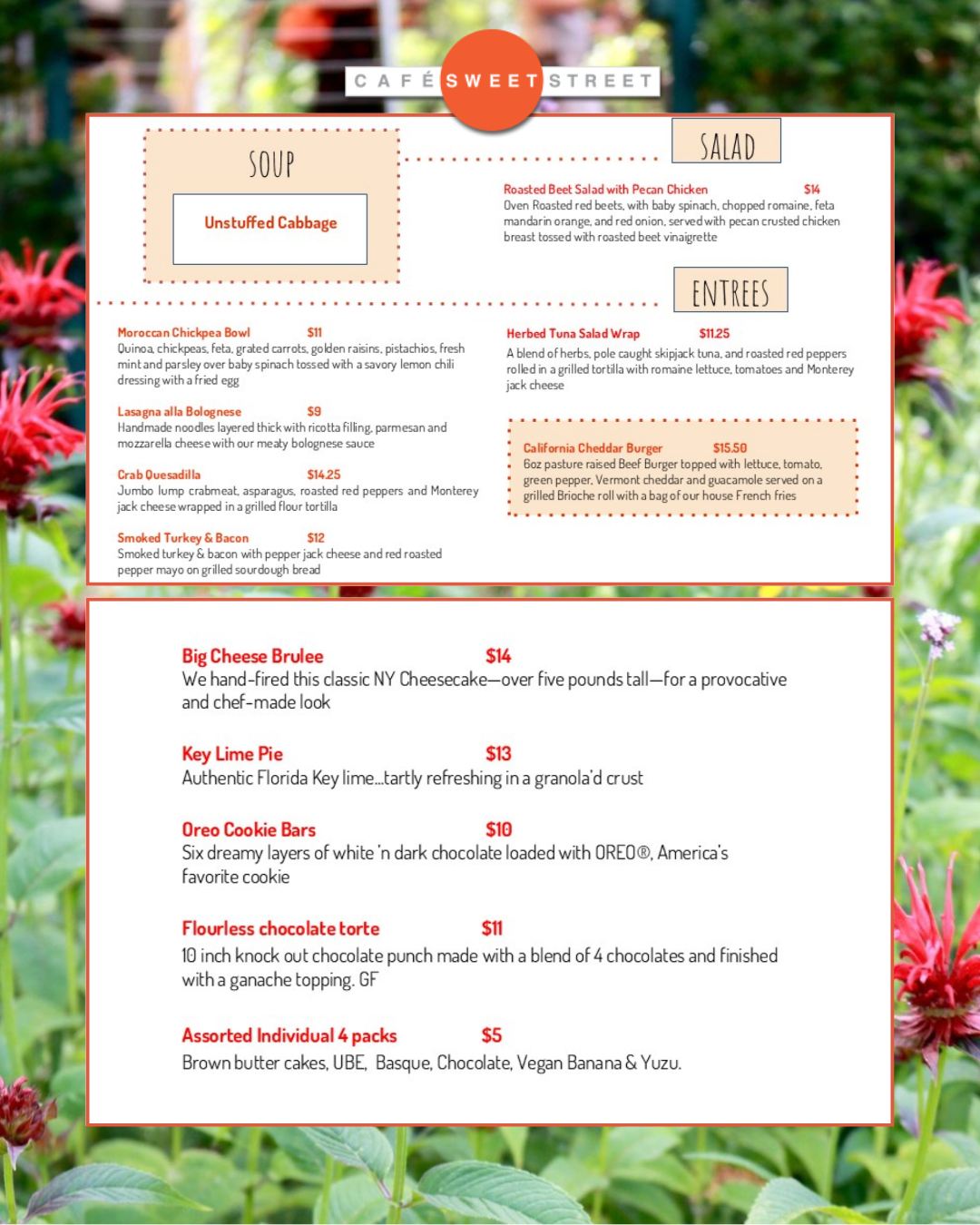 CAFÉ SWEET STREET

SOUP

Unstuffed Cabbage

SALAD

Roasted Beet Salad with Pecan Chicken $14
Oven Roasted red beets, with baby spinach, chopped romaine, feta mandarin orange, and red onion, served with pecan crusted chicken breast tossed with roasted beet vinaigrette

ENTREES

Moroccan Chickpea Bowl $11
Quinoa, chickpeas, feta, grated carrots, golden raisins, pistachios, fresh mint and parsley over baby spinach tossed with a savory lemon chili dressing with a fried egg

Lasagna alla Bolognese $9
Handmade noodles layered thick with ricotta filling, parmesan and mozzarella cheese with our meaty bolognese sauce

Crab Quesadilla $14.25
Jumbo lump crabmeat, asparagus, roasted red peppers and Monterey jack cheese wrapped in a grilled flour tortilla

Smoked Turkey & Bacon $12
Smoked turkey & bacon with pepper jack cheese and red roasted pepper mayo on grilled sourdough bread

Herbed Tuna Salad Wrap $11.25
A blend of herbs, pole caught skipjack tuna, and roasted red peppers rolled in a grilled tortilla with romaine lettuce, tomatoes and Monterey jack cheese

California Cheddar Burger $15.50
6oz pasture raised Beef Burger topped with lettuce, tomato, green pepper, Vermont cheddar and guacamole served on a grilled Brioche roll with a bag of our house French fries

Big Cheese Brulee $14
We hand-fired this classic NY Cheesecake—over five pounds tall—for a provocative and chef-made look

Key Lime Pie $13
Authentic Florida Key lime...tartly refreshing in a granola'd crust

Oreo Cookie Bars $10
Six dreamy layers of white 'n dark chocolate loaded with OREO®, America's favorite cookie

Flourless chocolate torte $11
10 inch knock out chocolate punch made with a blend of 4 chocolates and finished with a ganache topping. GF

Assorted Individual 4 packs $5
Brown butter cakes, UBE, Basque, Chocolate, Vegan Banana & Yuzu.